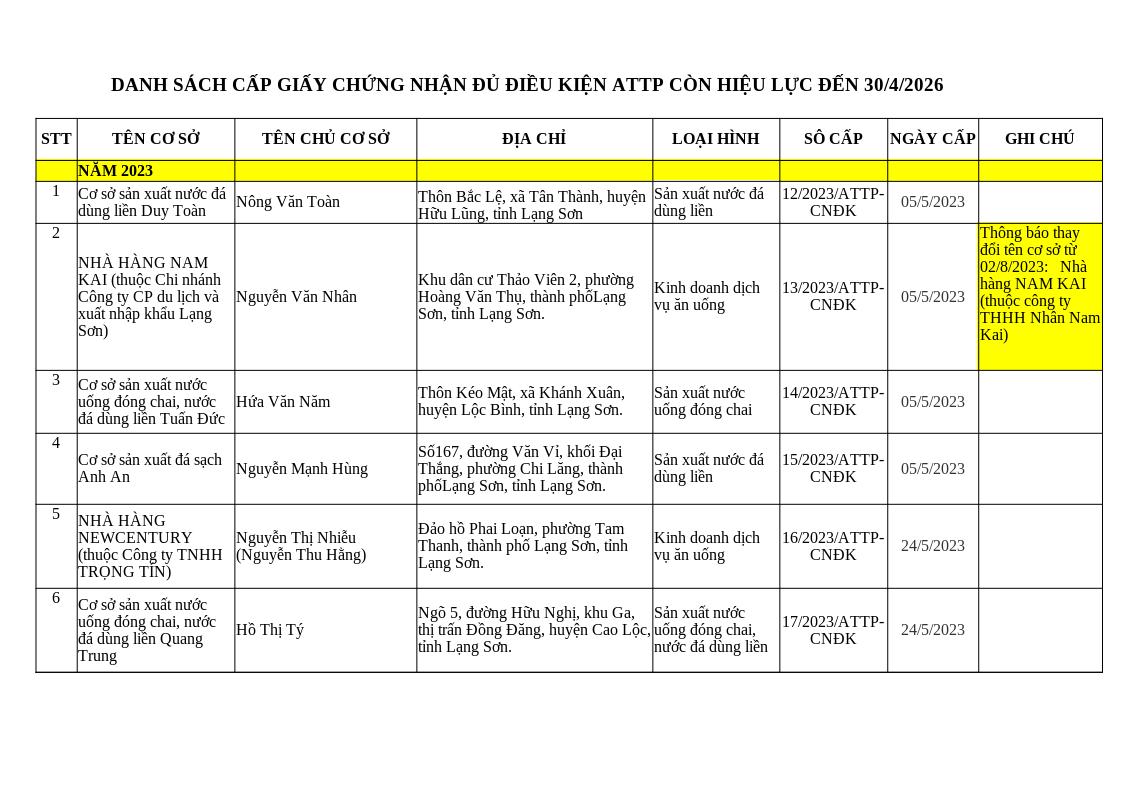 DANH SÁCH CẤP GIẤY CHỨNG NHẬN ĐỦ ĐIỀU KIỆN ATTP CÒN HIỆU LỰC ĐẾN 30/4/2026

| STT | TÊN CƠ SỞ | TÊN CHỦ CƠ SỞ | ĐỊA CHỈ | LOẠI HÌNH | SỐ CẤP | NGÀY CẤP | GHI CHÚ |
|---|---|---|---|---|---|---|---|
| | NĂM 2023 | | | | | | |
| 1 | Cơ sở sản xuất nước đá dùng liền Duy Toàn | Nông Văn Toàn | Thôn Bắc Lệ, xã Tân Thành, huyện Hữu Lũng, tỉnh Lạng Sơn | Sản xuất nước đá dùng liền | 12/2023/ATTP-CNĐK | 05/5/2023 | |
| 2 | NHÀ HÀNG NAM KAI (thuộc Chi nhánh Công ty CP du lịch và xuất nhập khẩu Lạng Sơn) | Nguyễn Văn Nhân | Khu dân cư Thảo Viên 2, phường Hoàng Văn Thụ, thành phốLạng Sơn, tỉnh Lạng Sơn. | Kinh doanh dịch vụ ăn uống | 13/2023/ATTP-CNĐK | 05/5/2023 | Thông báo thay đổi tên cơ sở từ 02/8/2023: Nhà hàng NAM KAI (thuộc công ty THHH Nhân Nam Kai) |
| 3 | Cơ sở sản xuất nước uống đóng chai, nước đá dùng liền Tuấn Đức | Hứa Văn Năm | Thôn Kéo Mật, xã Khánh Xuân, huyện Lộc Bình, tỉnh Lạng Sơn. | Sản xuất nước uống đóng chai | 14/2023/ATTP-CNĐK | 05/5/2023 | |
| 4 | Cơ sở sản xuất đá sạch Anh An | Nguyễn Mạnh Hùng | Số167, đường Văn Vỉ, khối Đại Thắng, phường Chi Lăng, thành phốLạng Sơn, tỉnh Lạng Sơn. | Sản xuất nước đá dùng liền | 15/2023/ATTP-CNĐK | 05/5/2023 | |
| 5 | NHÀ HÀNG NEWCENTURY (thuộc Công ty TNHH TRỌNG TÍN) | Nguyễn Thị Nhiều (Nguyễn Thu Hằng) | Đảo hồ Phai Loạn, phường Tam Thanh, thành phố Lạng Sơn, tỉnh Lạng Sơn. | Kinh doanh dịch vụ ăn uống | 16/2023/ATTP-CNĐK | 24/5/2023 | |
| 6 | Cơ sở sản xuất nước uống đóng chai, nước đá dùng liền Quang Trung | Hồ Thị Tý | Ngõ 5, đường Hữu Nghị, khu Ga, thị trấn Đồng Đăng, huyện Cao Lộc, tỉnh Lạng Sơn. | Sản xuất nước uống đóng chai, nước đá dùng liền | 17/2023/ATTP-CNĐK | 24/5/2023 | |